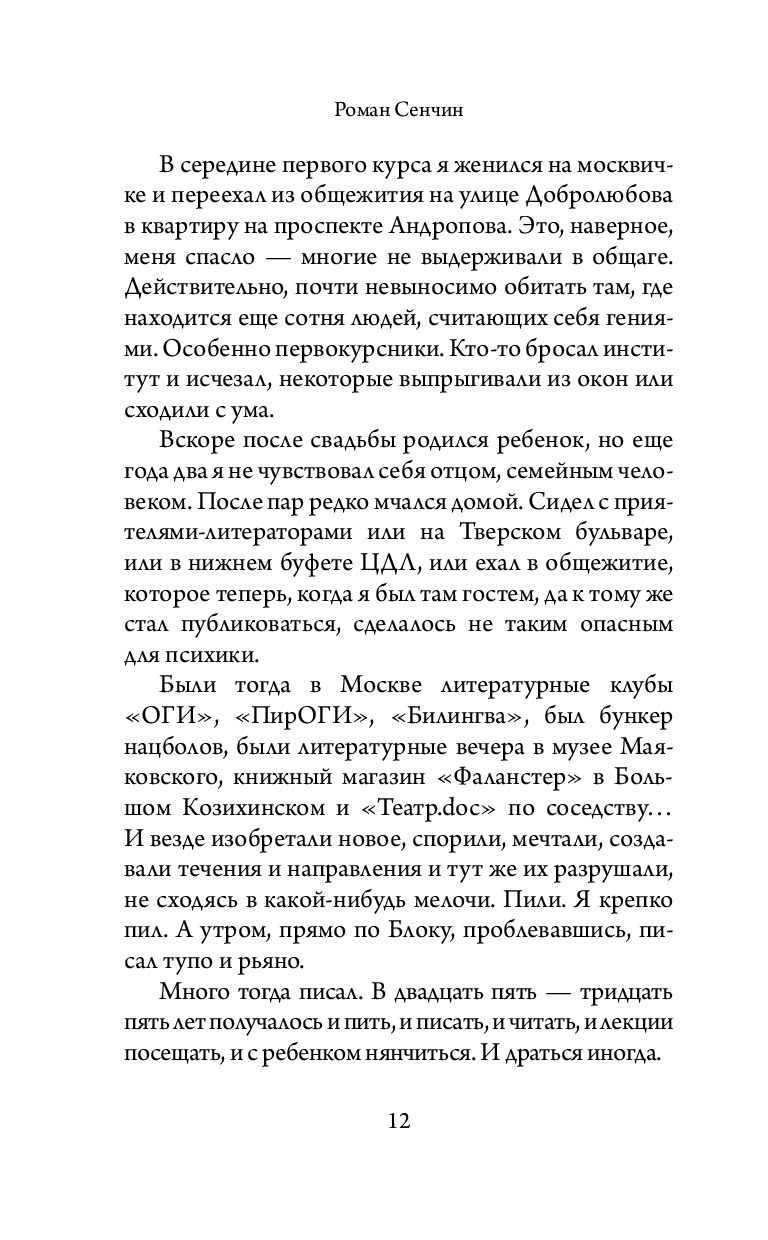 Роман Сенчин

В середине первого курса я женился на москвичке и переехал из общежития на улице Добролюбова в квартиру на проспекте Андропова. Это, наверное, меня спасло — многие не выдерживали в общаге. Действительно, почти невыносимо обитать там, где находится еще сотня людей, считающих себя гениями. Особенно первокурсники. Кто-то бросал институт и исчезал, некоторые выпрыгивали из окон или сходили с ума.

Вскоре после свадьбы родился ребенок, но еще года два я не чувствовал себя отцом, семейным человеком. После пар редко мчался домой. Сидел с приятелями-литераторами или на Тверском бульваре, или в нижнем буфете ЦДЛ, или ехал в общежитие, которое теперь, когда я был там гостем, да к тому же стал публиковаться, сделалось не таким опасным для психики.

Были тогда в Москве литературные клубы «ОГИ», «ПирОГИ», «Билингва», был бункер нацболов, были литературные вечера в музее Маяковского, книжный магазин «Фаланстер» в Большом Козихинском и «Театр.doc» по соседству… И везде изобретали новое, спорили, мечтали, создавали течения и направления и тут же их разрушали, не сходясь в какой-нибудь мелочи. Пили. Я крепко пил. А утром, прямо по Блоку, проблевавшись, писал тупо и рьяно.

Много тогда писал. В двадцать пять — тридцать пять лет получалось и пить, и писать, и читать, и лекции посещать, и с ребенком нянчиться. И драться иногда.

12